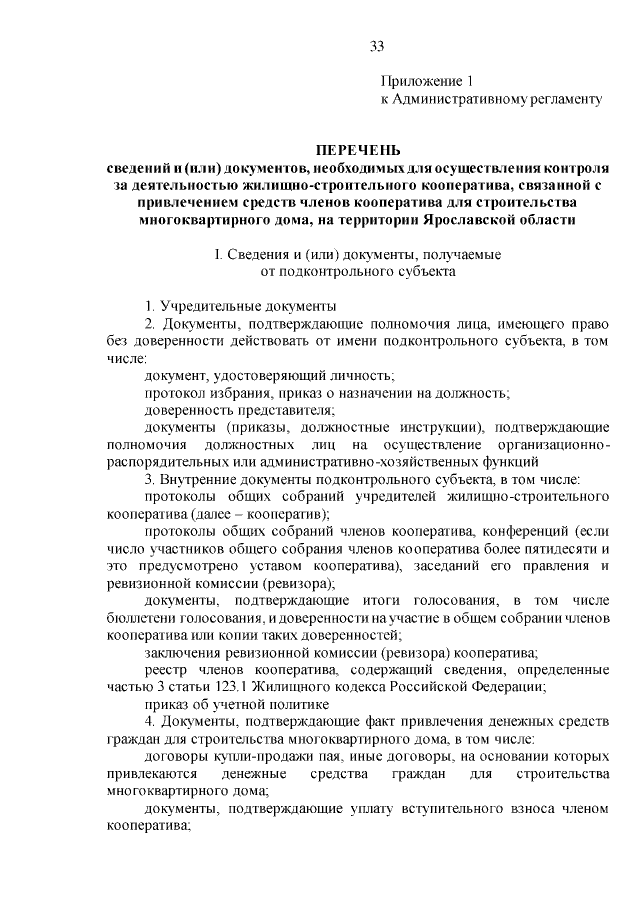 33

Приложение 1
к Административному регламенту

ПЕРЕЧЕНЬ
сведений и (или) документов, необходимых для осуществления контроля за деятельностью жилищно-строительного кооператива, связанной с привлечением средств членов кооператива для строительства многоквартирного дома, на территории Ярославской области

I. Сведения и (или) документы, получаемые от подконтрольного субъекта

1. Учредительные документы
2. Документы, подтверждающие полномочия лица, имеющего право без доверенности действовать от имени подконтрольного субъекта, в том числе:
документ, удостоверяющий личность;
протокол избрания, приказ о назначении на должность;
доверенность представителя;
документы (приказы, должностные инструкции), подтверждающие полномочия должностных лиц на осуществление организационно-распорядительных или административно-хозяйственных функций
3. Внутренние документы подконтрольного субъекта, в том числе:
протоколы общих собраний учредителей жилищно-строительного кооператива (далее – кооператив);
протоколы общих собраний членов кооператива, конференций (если число участников общего собрания членов кооператива более пятидесяти и это предусмотрено уставом кооператива), заседаний его правления и ревизионной комиссии (ревизора);
документы, подтверждающие итоги голосования, в том числе бюллетени голосования, и доверенности на участие в общем собрании членов кооператива или копии таких доверенностей;
заключения ревизионной комиссии (ревизора) кооператива;
реестр членов кооператива, содержащий сведения, определенные частью 3 статьи 123.1 Жилищного кодекса Российской Федерации;
приказ об учетной политике
4. Документы, подтверждающие факт привлечения денежных средств граждан для строительства многоквартирного дома, в том числе:
договоры купли-продажи пая, иные договоры, на основании которых привлекаются денежные средства граждан для строительства многоквартирного дома;
документы, подтверждающие уплату вступительного взноса членом кооператива;